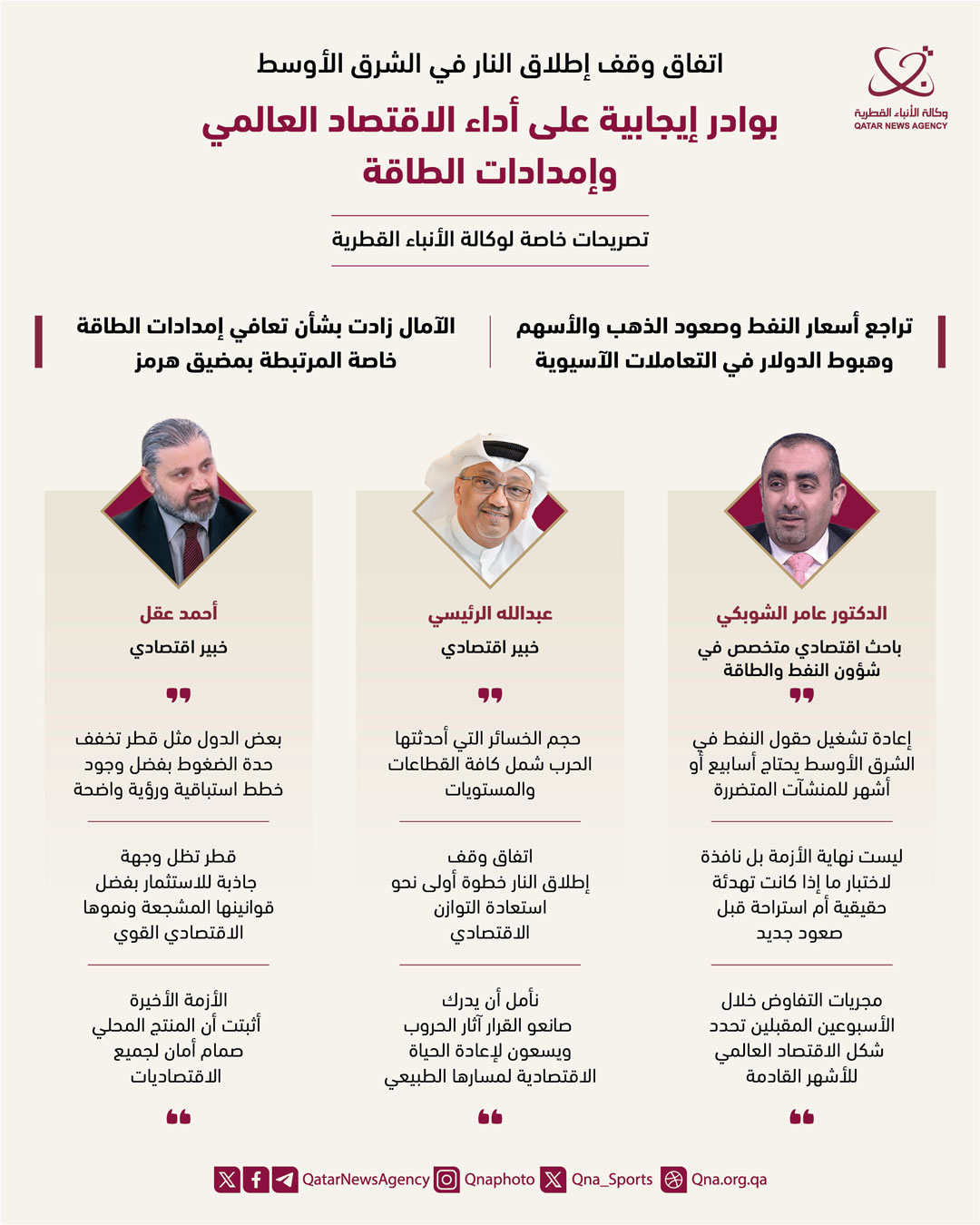 وكالة الأنباء القطرية
QATAR NEWS AGENCY

اتفاق وقف إطلاق النار في الشرق الأوسط

بوادر إيجابية على أداء الاقتصاد العالمي وإمدادات الطاقة

تصريحات خاصة لوكالة الأنباء القطرية

تراجع أسعار النفط وصعود الذهب والأسهم وهبوط الدولار في التعاملات الآسيوية

الآمال زادت بشأن تعافي إمدادات الطاقة خاصة المرتبطة بمضيق هرمز

الدكتور عامر الشوبكي
باحث اقتصادي متخصص في شؤون النفط والطاقة

إعادة تشغيل حقول النفط في الشرق الأوسط يحتاج أسابيع أو أشهر للمنشآت المتضررة

ليست نهاية الأزمة بل نافذة لاختبار ما إذا كانت تهدئة حقيقية أم استراحة قبل صعود جديد

مجريات التفاوض خلال الأسبوعين المقبلين تحدد شكل الاقتصاد العالمي للأشهر القادمة

عبدالله الرئيسي
خبير اقتصادي

حجم الخسائر التي أحدثتها الحرب شمل كافة القطاعات والمستويات

اتفاق وقف إطلاق النار خطوة أولى نحو استعادة التوازن الاقتصادي

نأمل أن يدرك صانعو القرار آثار الحروب ويسعون لإعادة الحياة الاقتصادية لمسارها الطبيعي

أحمد عقل
خبير اقتصادي

بعض الدول مثل قطر تخفف حدة الضغوط بفضل وجود خطط استباقية ورؤية واضحة

قطر تظل وجهة جاذبة للاستثمار بفضل قوانينها المشجعة ونموها الاقتصادي القوي

الأزمة الأخيرة أثبتت أن المنتج المحلي صمام أمان لجميع الاقتصاديات

QatarNewsAgency Qnaphoto Qna_Sports Qna.org.qa